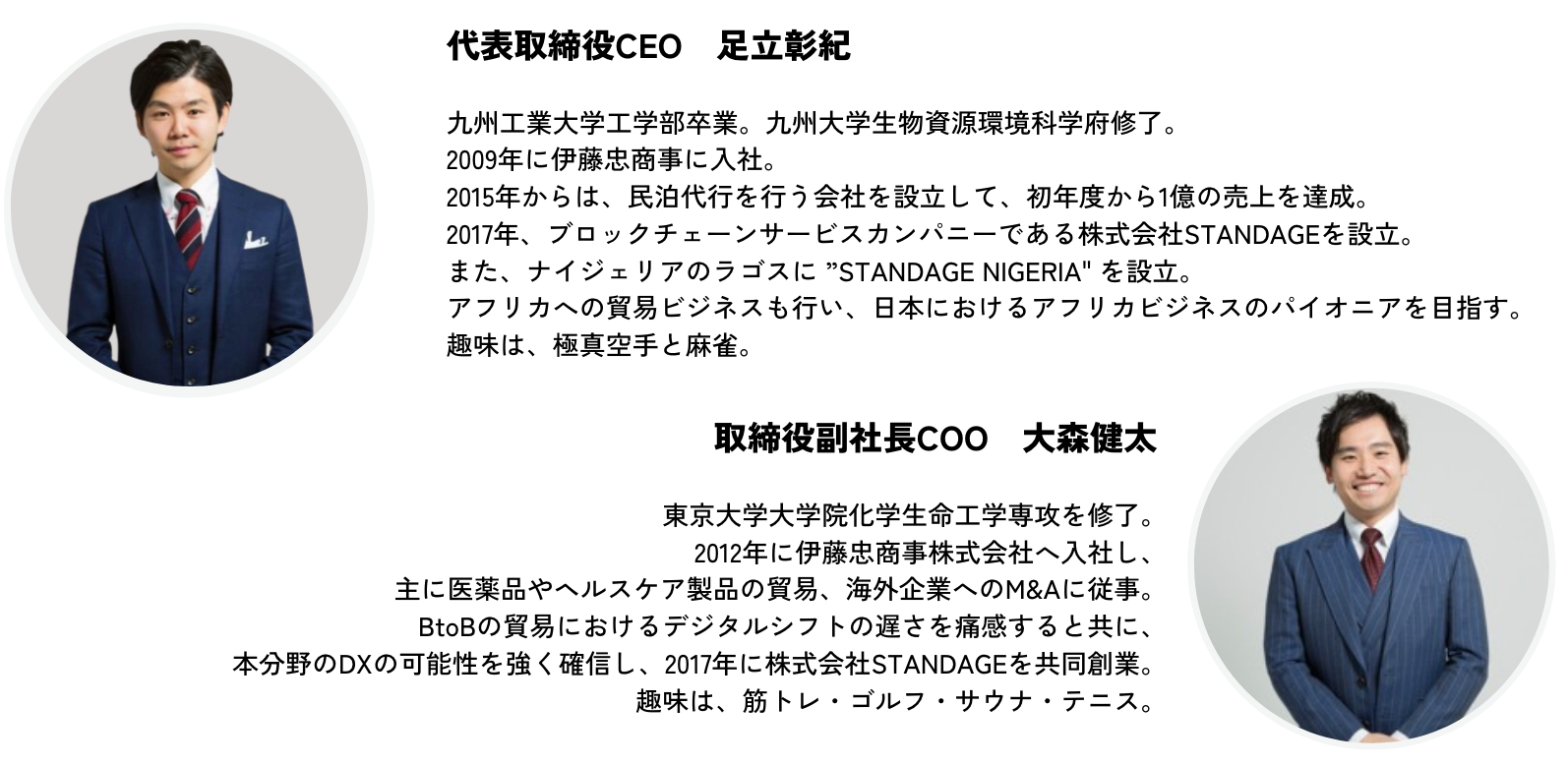 代表取締役CEO　足立彰紀

九州工業大学工学部卒業。九州大学生物資源環境科学府修了。
2009年に伊藤忠商事に入社。
2015年からは、民泊代行を行う会社を設立して、初年度から1億の売上を達成。
2017年、ブロックチェーンサービスカンパニーである株式会社STANDAGEを設立。
また、ナイジェリアのラゴスに ”STANDAGE NIGERIA" を設立。
アフリカへの貿易ビジネスも行い、日本におけるアフリカビジネスのパイオニアを目指す。
趣味は、極真空手と麻雀。

取締役副社長COO　大森健太

東京大学大学院化学生命工学専攻を修了。
2012年に伊藤忠商事株式会社へ入社し、
主に医薬品やヘルスケア製品の貿易、海外企業へのM&Aに従事。
BtoBの貿易におけるデジタルシフトの遅さを痛感すると共に、
本分野のDXの可能性を強く確信し、2017年に株式会社STANDAGEを共同創業。
趣味は、筋トレ・ゴルフ・サウナ・テニス。